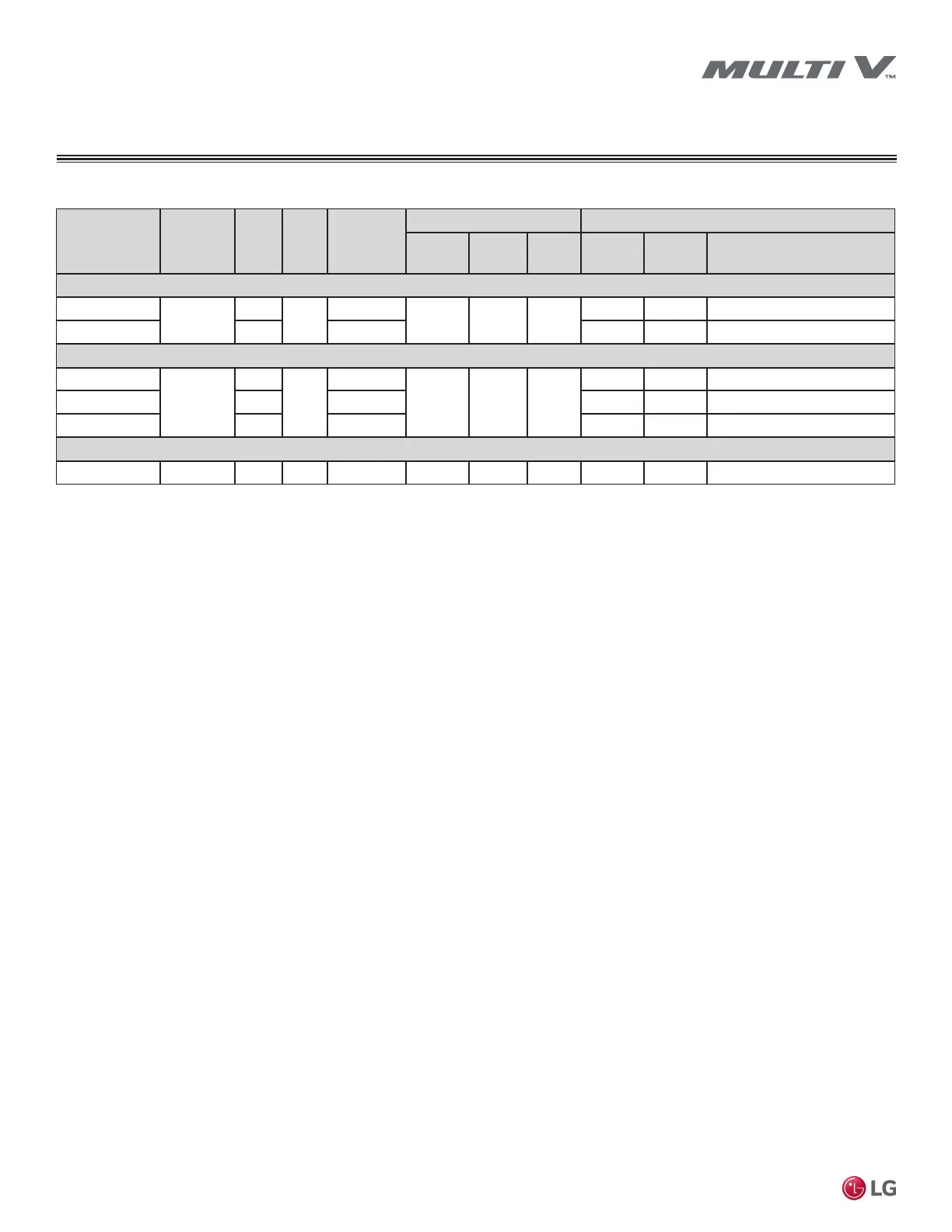 MULTI V™

LG